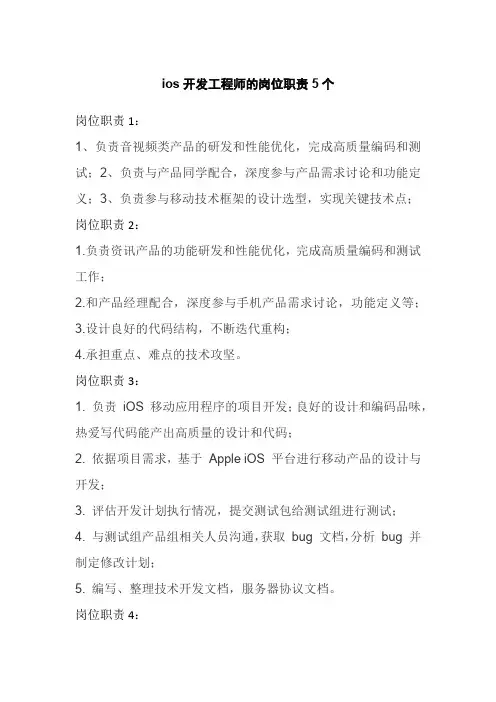 ios 开发工程师的岗位职责 5 个

岗位职责 1：

1、负责音视频类产品的研发和性能优化，完成高质量编码和测试；2、负责与产品同学配合，深度参与产品需求讨论和功能定义；3、负责参与移动技术框架的设计选型，实现关键技术点；

岗位职责 2：

1.负责资讯产品的功能研发和性能优化，完成高质量编码和测试工作；

2.和产品经理配合，深度参与手机产品需求讨论，功能定义等；

3.设计良好的代码结构，不断迭代重构；

4.承担重点、难点的技术攻坚。

岗位职责 3：

1. 负责 iOS 移动应用程序的项目开发；良好的设计和编码品味，热爱写代码能产出高质量的设计和代码；

2. 依据项目需求，基于 Apple iOS 平台进行移动产品的设计与开发；

3. 评估开发计划执行情况，提交测试包给测试组进行测试；

4. 与测试组产品组相关人员沟通，获取 bug 文档，分析 bug 并制定修改计划；

5. 编写、整理技术开发文档，服务器协议文档。

岗位职责 4：